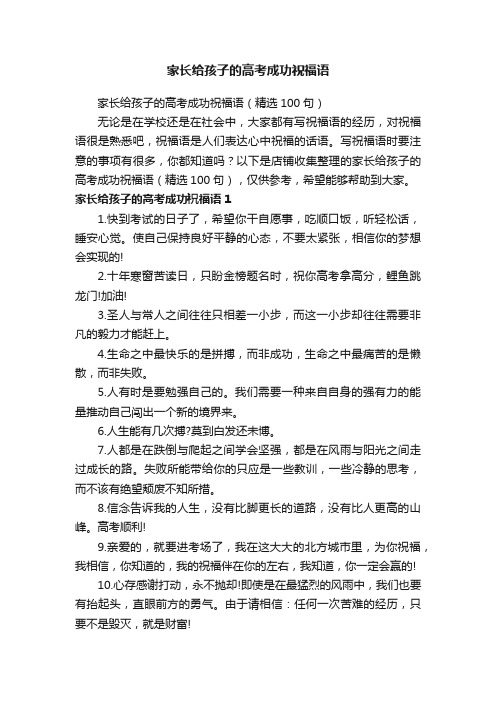 家长给孩子的高考成功祝福语

家长给孩子的高考成功祝福语（精选 100 句）

无论是在学校还是在社会中，大家都有写祝福语的经历，对祝福语很是熟悉吧，祝福语是人们表达心中祝福的话语。写祝福语时要注意的事项有很多，你都知道吗？以下是店铺收集整理的家长给孩子的高考成功祝福语（精选 100 句），仅供参考，希望能够帮助到大家。

家长给孩子的高考成功祝福语 1

1.快到考试的日子了，希望你干自愿事，吃顺口饭，听轻松话，睡安心觉。使自己保持良好平静的心态，不要太紧张，相信你的梦想会实现的!

2.十年寒窗苦读日，只盼金榜题名时，祝你高考拿高分，鲤鱼跳龙门!加油!

3.圣人与常人之间往往只相差一小步，而这一小步却往往需要非凡的毅力才能赶上。

4.生命之中最快乐的是拼搏，而非成功，生命之中最痛苦的是懒散，而非失败。

5.人有时是要勉强自己的。我们需要一种来自自身的强有力的能量推动自己闯出一个新的境界来。

6.人生能有几次搏?莫到白发还未搏。

7.人都是在跌倒与爬起之间学会坚强，都是在风雨与阳光之间走过成长的路。失败所能带给你的只应是一些教训，一些冷静的思考，而不该有绝望颓废不知所措。

8.信念告诉我的人生，没有比脚更长的道路，没有比人更高的山峰。高考顺利!

9.亲爱的，就要进考场了，我在这大大的北方城市里，为你祝福，我相信，你知道的，我的祝福伴在你的左右，我知道，你一定会赢的!

10.心存感谢打动，永不抛却!即使是在最猛烈的风雨中，我们也要有抬起头，直眼前方的勇气。由于请相信：任何一次苦难的经历，只要不是毁灭，就是财富!